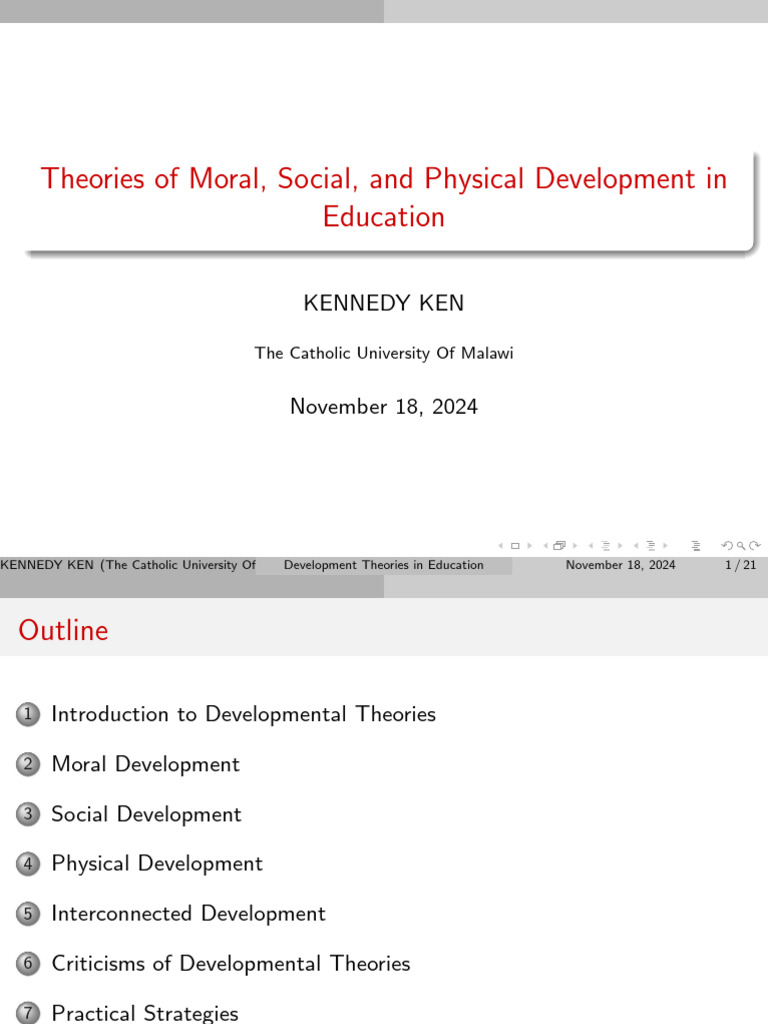 Theories of Moral, Social, and Physical Development in Education

KENNEDY KEN

The Catholic University Of Malawi

November 18, 2024

KENNEDY KEN (The Catholic University Of Development Theories in Education November 18, 2024 1 / 21

Outline

1 Introduction to Developmental Theories

2 Moral Development

3 Social Development

4 Physical Development

5 Interconnected Development

6 Criticisms of Developmental Theories

7 Practical Strategies